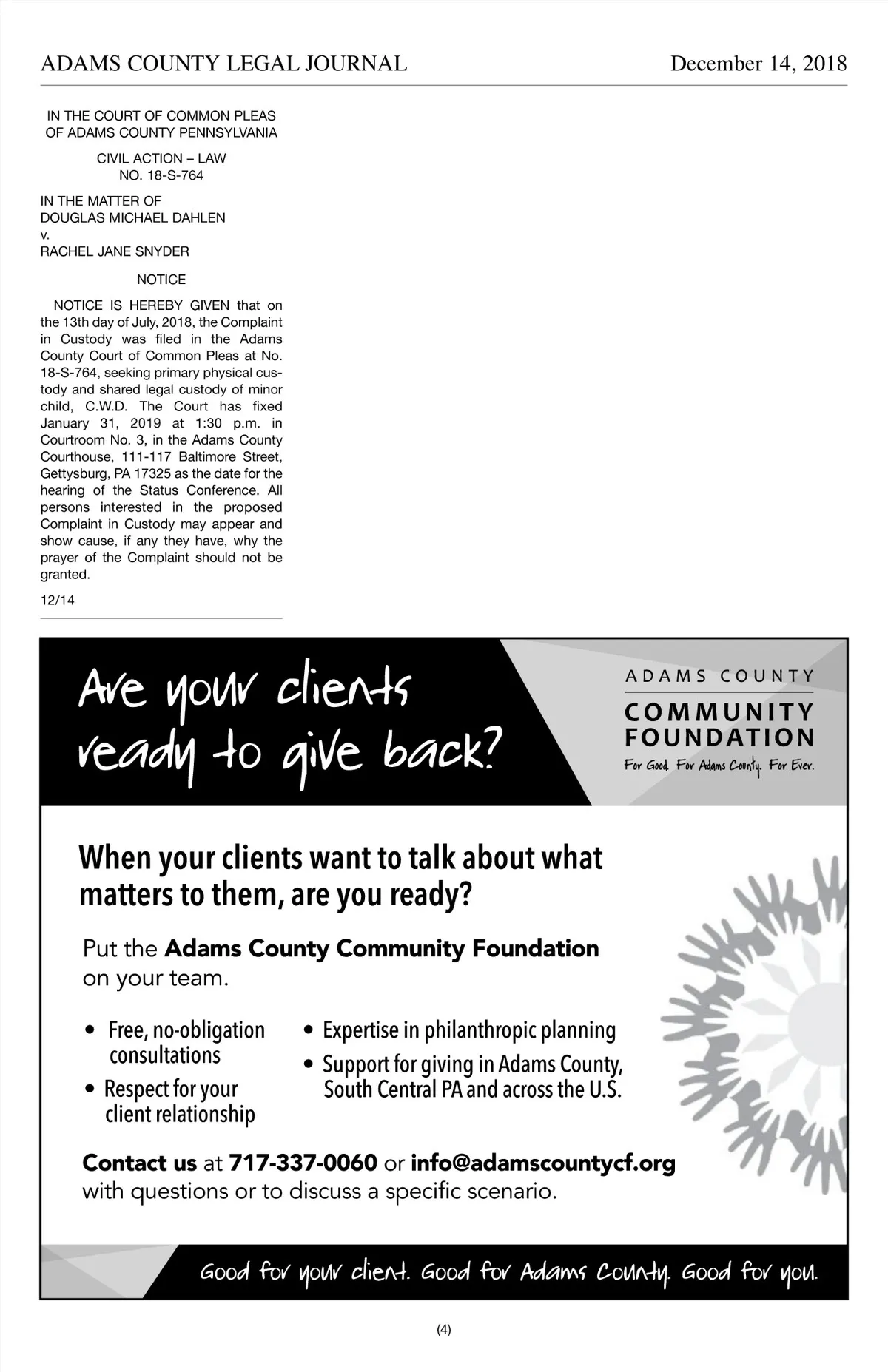 ADAMS COUNTY LEGAL JOURNAL December 14, 2018

IN THE COURT OF COMMON PLEAS OF ADAMS COUNTY PENNSYLVANIA

CIVIL ACTION – LAW
NO. 18-S-764

IN THE MATTER OF
DOUGLAS MICHAEL DAHLEN
v.
RACHEL JANE SNYDER

NOTICE

NOTICE IS HEREBY GIVEN that on the 13th day of July, 2018, the Complaint in Custody was filed in the Adams County Court of Common Pleas at No. 18-S-764, seeking primary physical custody and shared legal custody of minor child, C.W.D. The Court has fixed January 31, 2019 at 1:30 p.m. in Courtroom No. 3, in the Adams County Courthouse, 111-117 Baltimore Street, Gettysburg, PA 17325 as the date for the hearing of the Status Conference. All persons interested in the proposed Complaint in Custody may appear and show cause, if any they have, why the prayer of the Complaint should not be granted.

12/14

Are your clients ready to give back?

ADAMS COUNTY
COMMUNITY FOUNDATION
For Good. For Adams County. For Ever.

When your clients want to talk about what matters to them, are you ready?

Put the Adams County Community Foundation on your team.

• Free, no-obligation consultations
• Respect for your client relationship
• Expertise in philanthropic planning
• Support for giving in Adams County, South Central PA and across the U.S.

Contact us at 717-337-0060 or info@adamscountycf.org with questions or to discuss a specific scenario.

Good for your client. Good for Adams County. Good for you.

(4)